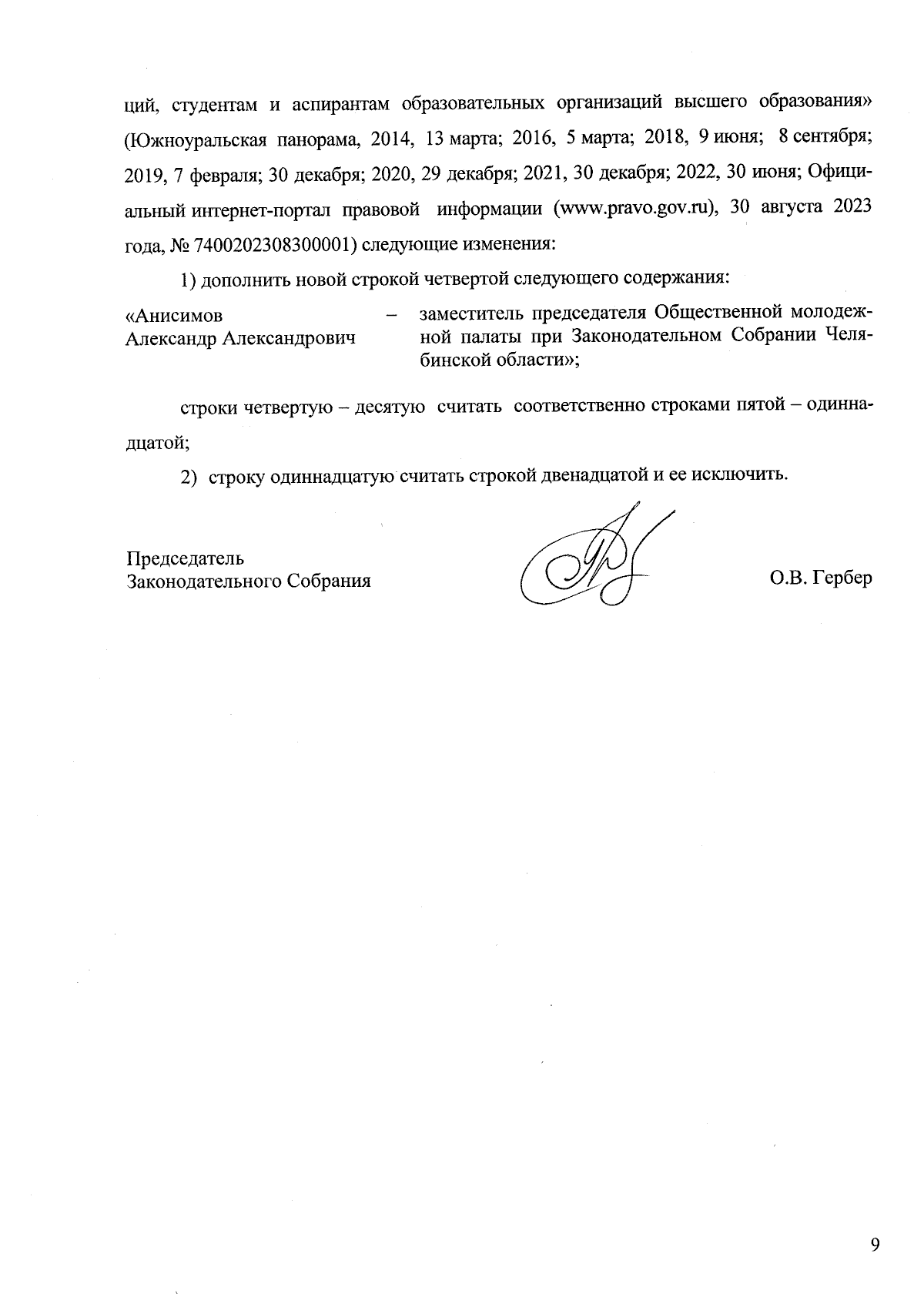 ций, студентам и аспирантам образовательных организаций высшего образования» (Южноуральская панорама, 2014, 13 марта; 2016, 5 марта; 2018, 9 июня; 8 сентября; 2019, 7 февраля; 30 декабря; 2020, 29 декабря; 2021, 30 декабря; 2022, 30 июня; Официальный интернет-портал правовой информации (www.pravo.gov.ru), 30 августа 2023 года, № 7400202308300001) следующие изменения:

1) дополнить новой строкой четвертой следующего содержания:

«Анисимов Александр Александрович – заместитель председателя Общественной молодежной палаты при Законодательном Собрании Челябинской области»;

строки четвертую – десятую считать соответственно строками пятой – одиннадцатой;

2) строку одиннадцатую считать строкой двенадцатой и ее исключить.

Председатель
Законодательного Собрания

О.В. Гербер

9